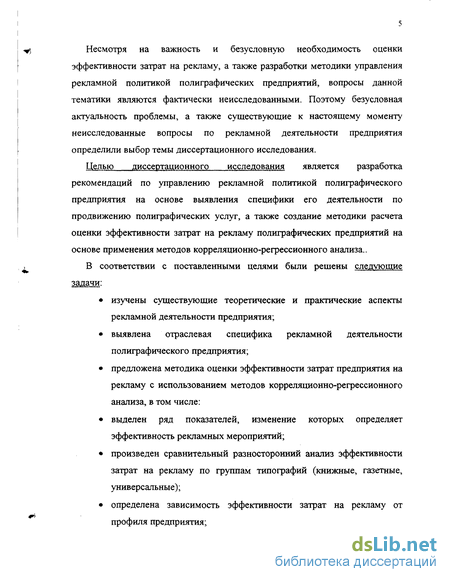 5

Несмотря на важность и безусловную необходимость оценки эффективности затрат на рекламу, а также разработки методики управления рекламной политикой полиграфических предприятий, вопросы данной тематики являются фактически неисследованными. Поэтому безусловная актуальность проблемы, а также существующие к настоящему моменту неисследованные вопросы по рекламной деятельности предприятия определили выбор темы диссертационного исследования.

Целью диссертационного исследования является разработка рекомендаций по управлению рекламной политикой полиграфического предприятия на основе выявления специфики его деятельности по продвижению полиграфических услуг, а также создание методики расчета оценки эффективности затрат на рекламу полиграфических предприятий на основе применения методов корреляционно-регрессионного анализа..

В соответствии с поставленными целями были решены следующие задачи:

• изучены существующие теоретические и практические аспекты рекламной деятельности предприятия;

• выявлена отраслевая специфика рекламной деятельности полиграфического предприятия;

• предложена методика оценки эффективности затрат предприятия на рекламу с использованием методов корреляционно-регрессионного анализа, в том числе:

• выделен ряд показателей, изменение которых определяет эффективность рекламных мероприятий;

• произведен сравнительный разносторонний анализ эффективности затрат на рекламу по группам типографий (книжные, газетные, универсальные);

• определена зависимость эффективности затрат на рекламу от профиля предприятия;

dsLib.net
библиотека диссертаций